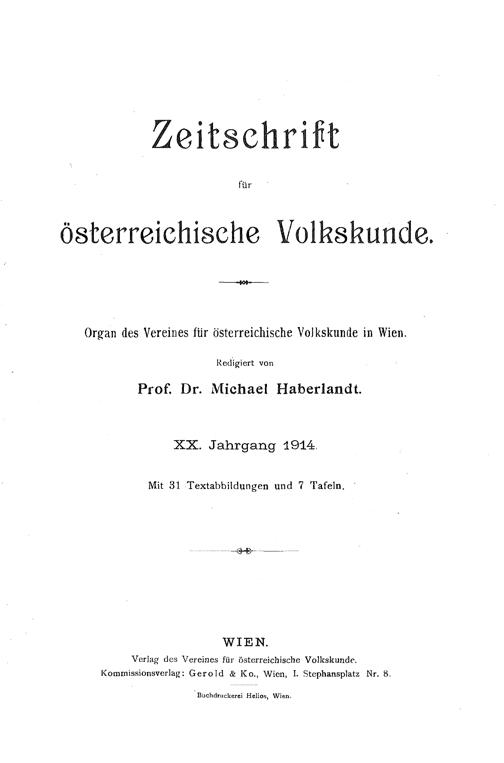 Zeitschrift

für

österreichische Volkskunde.

Organ des Vereines für österreichische Volkskunde in Wien.

Redigiert von

Prof. Dr. Michael Haberlandt.

XX. Jahrgang 1914.

Mit 31 Textabbildungen und 7 Tafeln.

WIEN.

Verlag des Vereines für österreichische Volkskunde.
Kommissionsverlag: Gerold & Ko., Wien, I. Stephansplatz Nr. 8.

Buchdruckerei Helios, Wien.